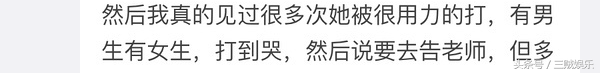 然后我真的见过很多次她被很用力的打，有男生有女生，打到哭，然后说要去告老师，但多

头条号 / 三贼娱乐